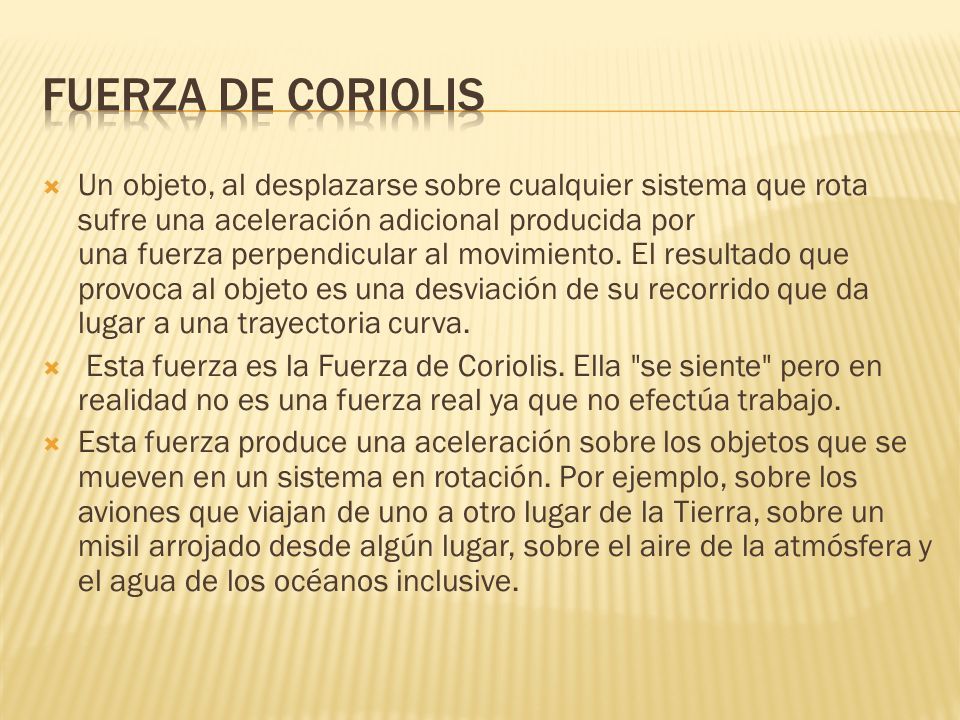 FUERZA DE CORIOLIS

Un objeto, al desplazarse sobre cualquier sistema que rota sufre una aceleración adicional producida por una fuerza perpendicular al movimiento. El resultado que provoca al objeto es una desviación de su recorrido que da lugar a una trayectoria curva.

Esta fuerza es la Fuerza de Coriolis. Ella "se siente" pero en realidad no es una fuerza real ya que no efectúa trabajo.

Esta fuerza produce una aceleración sobre los objetos que se mueven en un sistema en rotación. Por ejemplo, sobre los aviones que viajan de uno a otro lugar de la Tierra, sobre un misil arrojado desde algún lugar, sobre el aire de la atmósfera y el agua de los océanos inclusive.